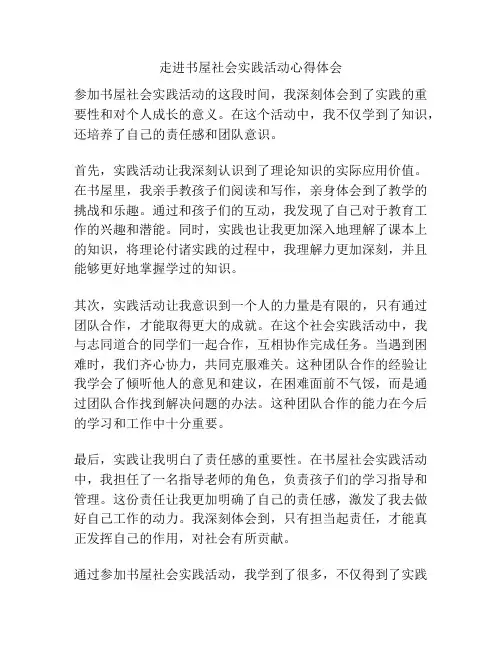 走进书屋社会实践活动心得体会

参加书屋社会实践活动的这段时间，我深刻体会到了实践的重要性和对个人成长的意义。在这个活动中，我不仅学到了知识，还培养了自己的责任感和团队意识。

首先，实践活动让我深刻认识到了理论知识的实际应用价值。在书屋里，我亲手教孩子们阅读和写作，亲身体会到了教学的挑战和乐趣。通过和孩子们的互动，我发现了自己对于教育工作的兴趣和潜能。同时，实践也让我更加深入地理解了课本上的知识，将理论付诸实践的过程中，我理解力更加深刻，并且能够更好地掌握学过的知识。

其次，实践活动让我意识到一个人的力量是有限的，只有通过团队合作，才能取得更大的成就。在这个社会实践活动中，我与志同道合的同学们一起合作，互相协作完成任务。当遇到困难时，我们齐心协力，共同克服难关。这种团队合作的经验让我学会了倾听他人的意见和建议，在困难面前不气馁，而是通过团队合作找到解决问题的办法。这种团队合作的能力在今后的学习和工作中十分重要。

最后，实践让我明白了责任感的重要性。在书屋社会实践活动中，我担任了一名指导老师的角色，负责孩子们的学习指导和管理。这份责任让我更加明确了自己的责任感，激发了我去做好自己工作的动力。我深刻体会到，只有担当起责任，才能真正发挥自己的作用，对社会有所贡献。

通过参加书屋社会实践活动，我学到了很多，不仅得到了实践